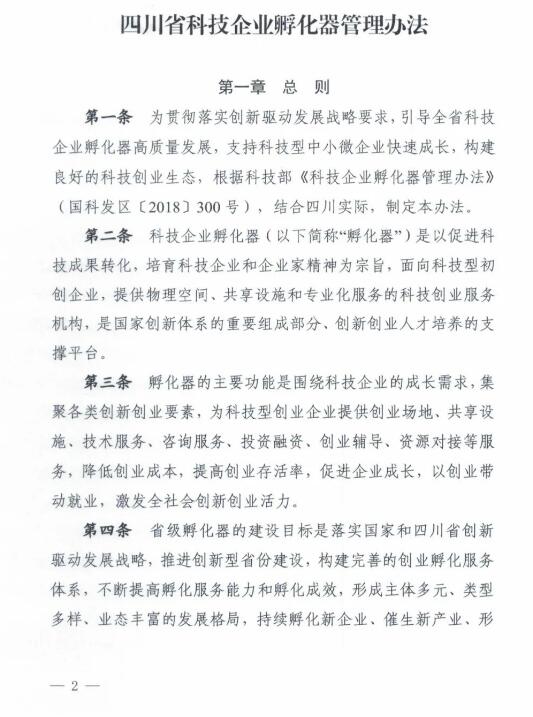 四川省科技企业孵化器管理办法

第一章 总 则

第一条 为贯彻落实创新驱动发展战略要求，引导全省科技企业孵化器高质量发展，支持科技型中小微企业快速成长，构建良好的科技创业生态，根据科技部《科技企业孵化器管理办法》（国科发区〔2018〕300号），结合四川实际，制定本办法。

第二条 科技企业孵化器（以下简称“孵化器”）是以促进科技成果转化，培育科技企业和企业家精神为宗旨，面向科技型初创企业，提供物理空间、共享设施和专业化服务的科技创业服务机构，是国家创新体系的重要组成部分、创新创业人才培养的支撑平台。

第三条 孵化器的主要功能是围绕科技企业的成长需求，集聚各类创新创业要素，为科技型创业企业提供创业场地、共享设施、技术服务、咨询服务、投资融资、创业辅导、资源对接等服务，降低创业成本，提高创业存活率，促进企业成长，以创业带动就业，激发全社会创新创业活力。

第四条 省级孵化器的建设目标是落实国家和四川省创新驱动发展战略，推进创新型省份建设，构建完善的创业孵化服务体系，不断提高孵化服务能力和孵化成效，形成主体多元、类型多样、业态丰富的发展格局，持续孵化新企业、催生新产业、形

— 2 —